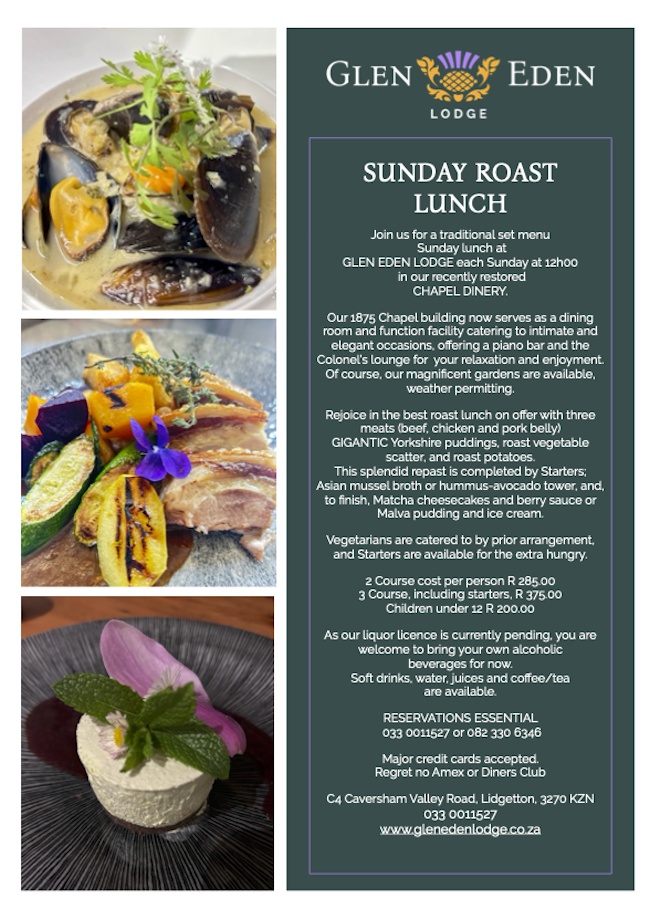 GLEN EDEN
LODGE

SUNDAY ROAST LUNCH

Join us for a traditional set menu Sunday lunch at GLEN EDEN LODGE each Sunday at 12h00 in our recently restored CHAPEL DINERY.

Our 1875 Chapel building now serves as a dining room and function facility catering to intimate and elegant occasions, offering a piano bar and the Colonel's lounge for your relaxation and enjoyment. Of course, our magnificent gardens are available, weather permitting.

Rejoice in the best roast lunch on offer with three meats (beef, chicken and pork belly) GIGANTIC Yorkshire puddings, roast vegetable scatter, and roast potatoes. This splendid repast is completed by Starters; Asian mussel broth or hummus-avocado tower, and, to finish, Matcha cheesecakes and berry sauce or Malva pudding and ice cream.

Vegetarians are catered to by prior arrangement, and Starters are available for the extra hungry.

2 Course cost per person R 285.00
3 Course, including starters, R 375.00
Children under 12 R 200.00

As our liquor licence is currently pending, you are welcome to bring your own alcoholic beverages for now.
Soft drinks, water, juices and coffee/tea are available.

RESERVATIONS ESSENTIAL
033 0011527 or 082 330 6346

Major credit cards accepted.
Regret no Amex or Diners Club

C4 Caversham Valley Road, Lidgetton, 3270 KZN
033 0011527
www.glenedenlodge.co.za